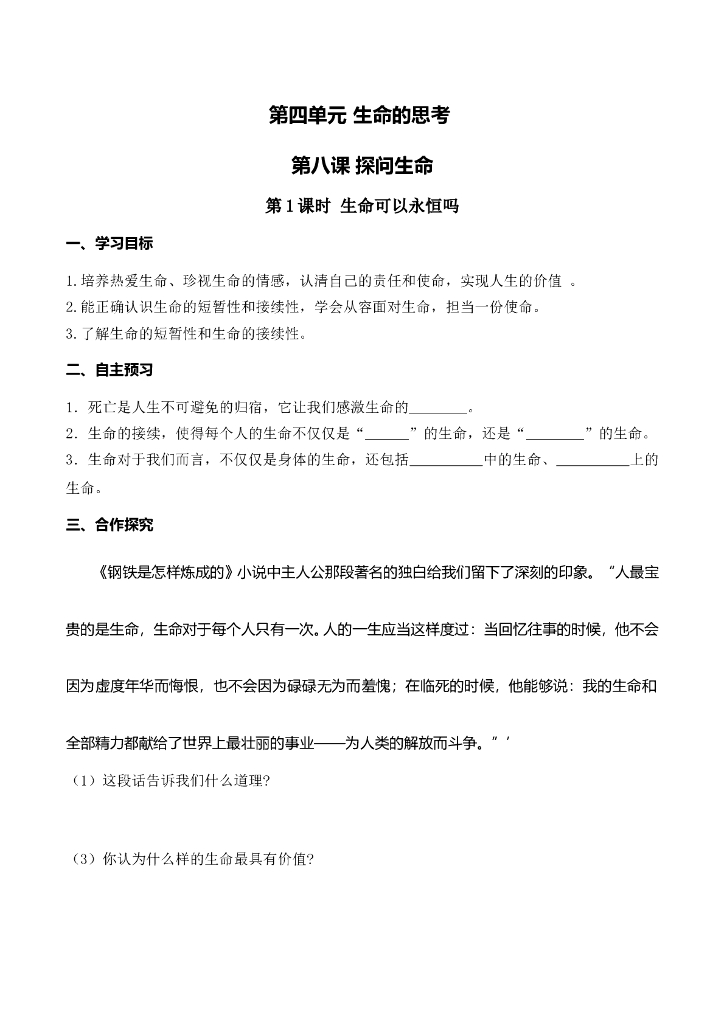 第四单元 生命的思考

第八课 探问生命

第1课时 生命可以永恒吗

一、学习目标

1.培养热爱生命、珍视生命的情感，认清自己的责任和使命，实现人生的价值 。
2.能正确认识生命的短暂性和接续性，学会从容面对生命，担当一份使命。
3.了解生命的短暂性和生命的接续性。

二、自主预习

1．死亡是人生不可避免的归宿，它让我们感激生命的________。
2．生命的接续，使得每个人的生命不仅仅是“______”的生命，还是“________”的生命。
3．生命对于我们而言，不仅仅是身体的生命，还包括__________中的生命、__________上的生命。

三、合作探究

《钢铁是怎样炼成的》小说中主人公那段著名的独白给我们留下了深刻的印象。“人最宝贵的是生命，生命对于每个人只有一次。人的一生应当这样度过：当回忆往事的时候，他不会因为虚度年华而悔恨，也不会因为碌碌无为而羞愧；在临死的时候，他能够说：我的生命和全部精力都献给了世界上最壮丽的事业——为人类的解放而斗争。”’

（1）这段话告诉我们什么道理?

（3）你认为什么样的生命最具有价值?